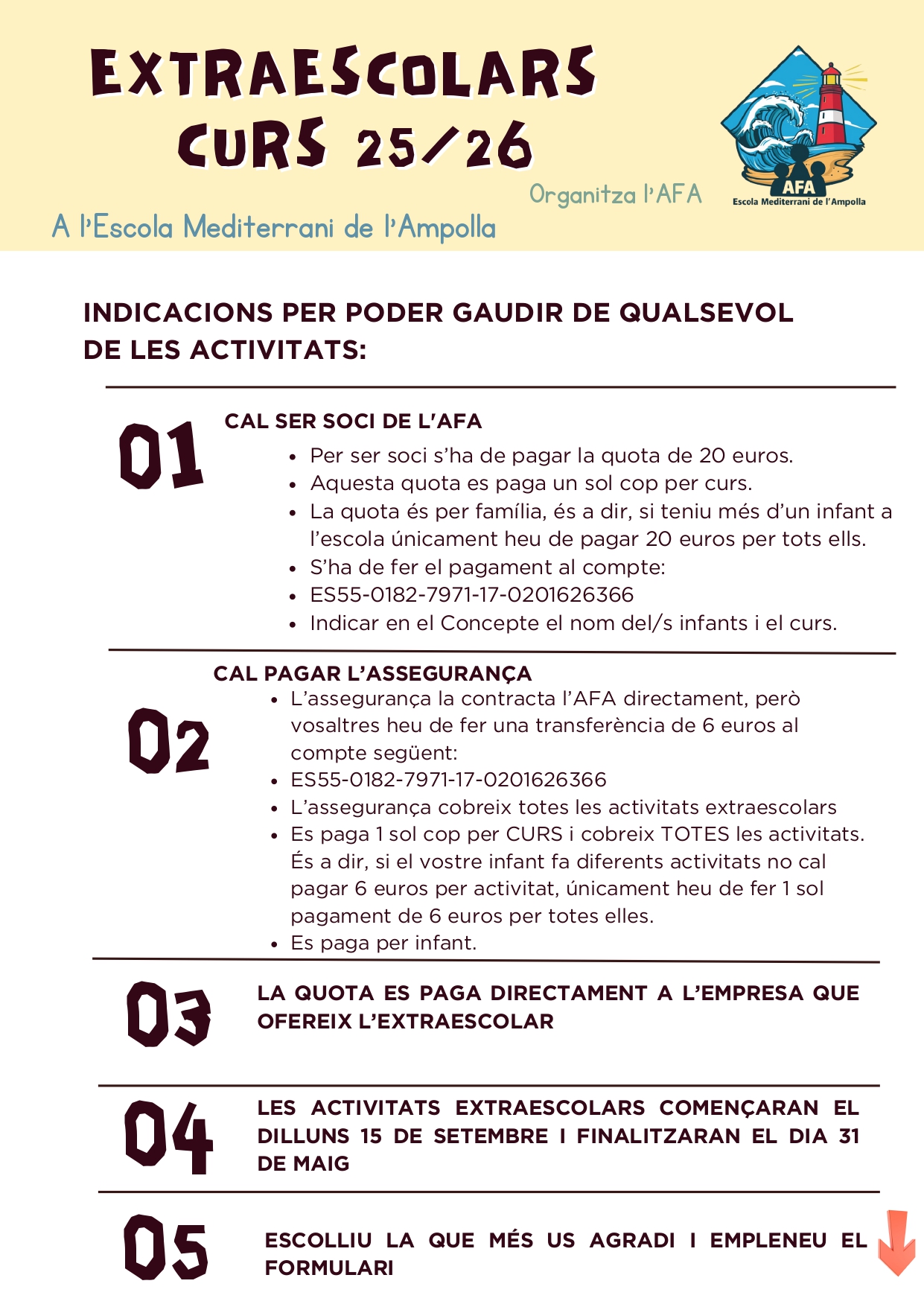 EXTRAESCOLARS CURS 25/26

Organitza l'AFA

AFA
Escola Mediterrani de l'Ampolla

A l'Escola Mediterrani de l'Ampolla

INDICACIONS PER PODER GAUDIR DE QUALSEVOL DE LES ACTIVITATS:

01

CAL SER SOCI DE L'AFA

- Per ser soci s'ha de pagar la quota de 20 euros.
- Aquesta quota es paga un sol cop per curs.
- La quota és per família, és a dir, si teniu més d'un infant a l'escola únicament heu de pagar 20 euros per tots ells.
- S'ha de fer el pagament al compte:
- ES55-0182-7971-17-0201626366
- Indicar en el Concepte el nom del/s infants i el curs.

02

CAL PAGAR L'ASSEGURANÇA

- L'assegurança la contracta l'AFA directament, però vosaltres heu de fer una transferència de 6 euros al compte següent:
- ES55-0182-7971-17-0201626366
- L'assegurança cobreix totes les activitats extraescolars
- Es paga 1 sol cop per CURS i cobreix TOTES les activitats. És a dir, si el vostre infant fa diferents activitats no cal pagar 6 euros per activitat, únicament heu de fer 1 sol pagament de 6 euros per totes elles.
- Es paga per infant.

03

LA QUOTA ES PAGA DIRECTAMENT A L'EMPRESA QUE OFEREIX L'EXTRAESCOLAR

04

LES ACTIVITATS EXTRAESCOLARS COMENÇARAN EL DILLUNS 15 DE SETEMBRE I FINALITZARAN EL DIA 31 DE MAIG

05

ESCOLLIU LA QUE MÉS US AGRADI I EMPLENEU EL FORMULARI